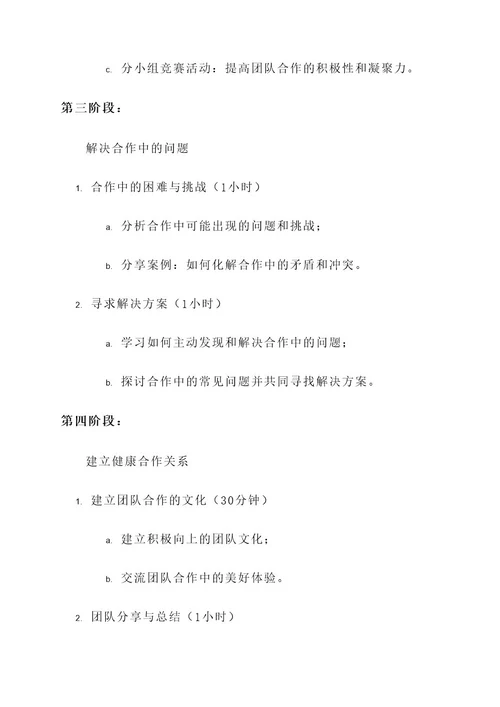 c. 分小组竞赛活动：提高团队合作的积极性和凝聚力。

第三阶段：

解决合作中的问题

1. 合作中的困难与挑战（1小时）

a. 分析合作中可能出现的问题和挑战；

b. 分享案例：如何化解合作中的矛盾和冲突。

2. 寻求解决方案（1小时）

a. 学习如何主动发现和解决合作中的问题；

b. 探讨合作中的常见问题并共同寻找解决方案。

第四阶段：

建立健康合作关系

1. 建立团队合作的文化（30分钟）

a. 建立积极向上的团队文化；

b. 交流团队合作中的美好体验。

2. 团队分享与总结（1小时）